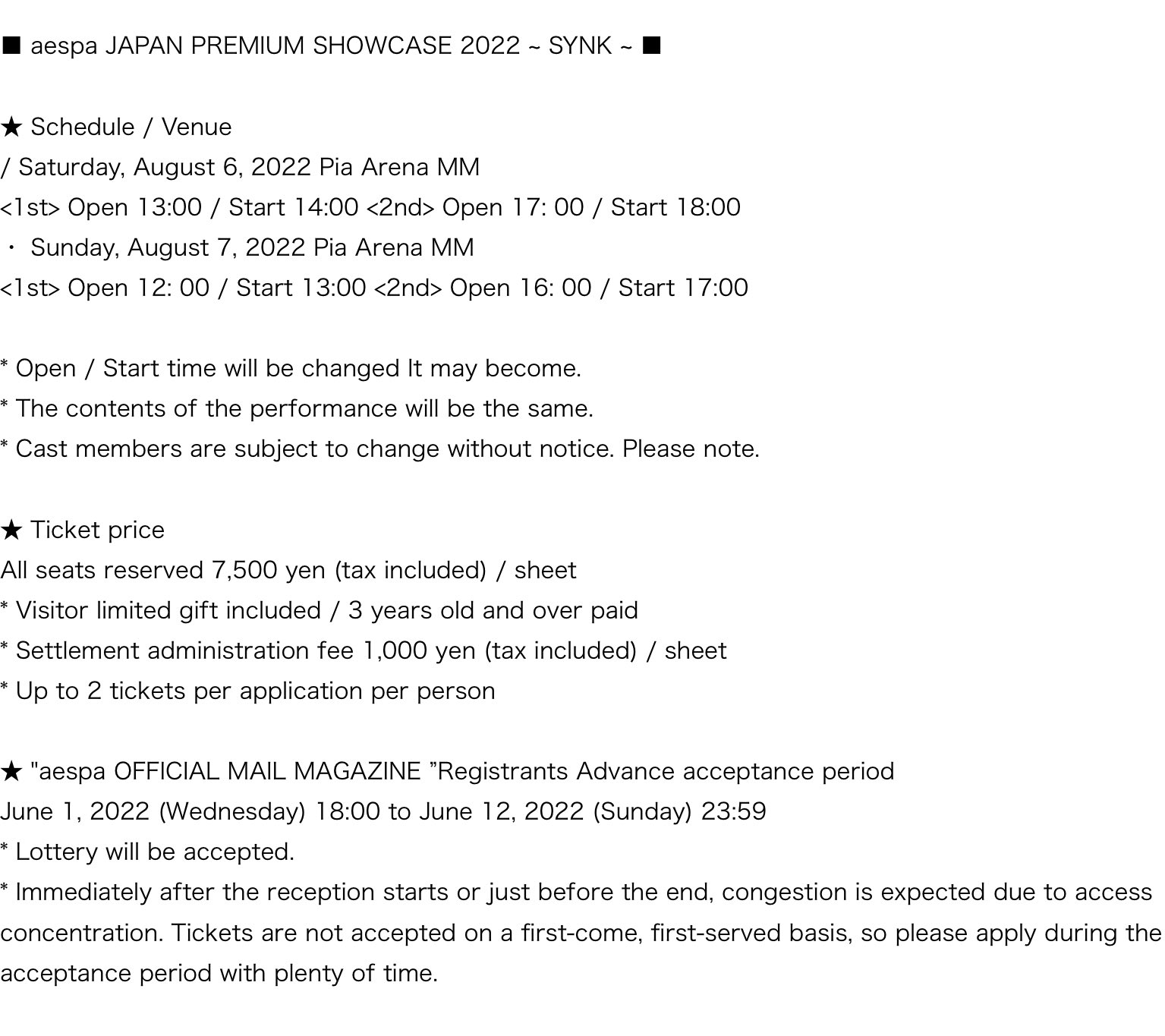 ■ aespa JAPAN PREMIUM SHOWCASE 2022 ~ SYNK ~ ■

★ Schedule / Venue
/ Saturday, August 6, 2022 Pia Arena MM
<1st> Open 13:00 / Start 14:00 <2nd> Open 17: 00 / Start 18:00
・ Sunday, August 7, 2022 Pia Arena MM
<1st> Open 12: 00 / Start 13:00 <2nd> Open 16: 00 / Start 17:00

* Open / Start time will be changed It may become.
* The contents of the performance will be the same.
* Cast members are subject to change without notice. Please note.

★ Ticket price
All seats reserved 7,500 yen (tax included) / sheet
* Visitor limited gift included / 3 years old and over paid
* Settlement administration fee 1,000 yen (tax included) / sheet
* Up to 2 tickets per application per person

★ "aespa OFFICIAL MAIL MAGAZINE ”Registrants Advance acceptance period
June 1, 2022 (Wednesday) 18:00 to June 12, 2022 (Sunday) 23:59
* Lottery will be accepted.
* Immediately after the reception starts or just before the end, congestion is expected due to access concentration. Tickets are not accepted on a first-come, first-served basis, so please apply during the acceptance period with plenty of time.